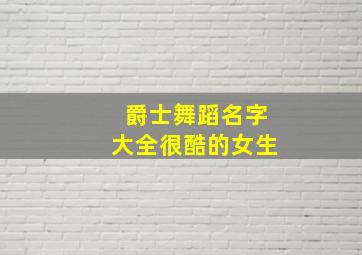 爵士舞蹈名字
大全很酷的女生